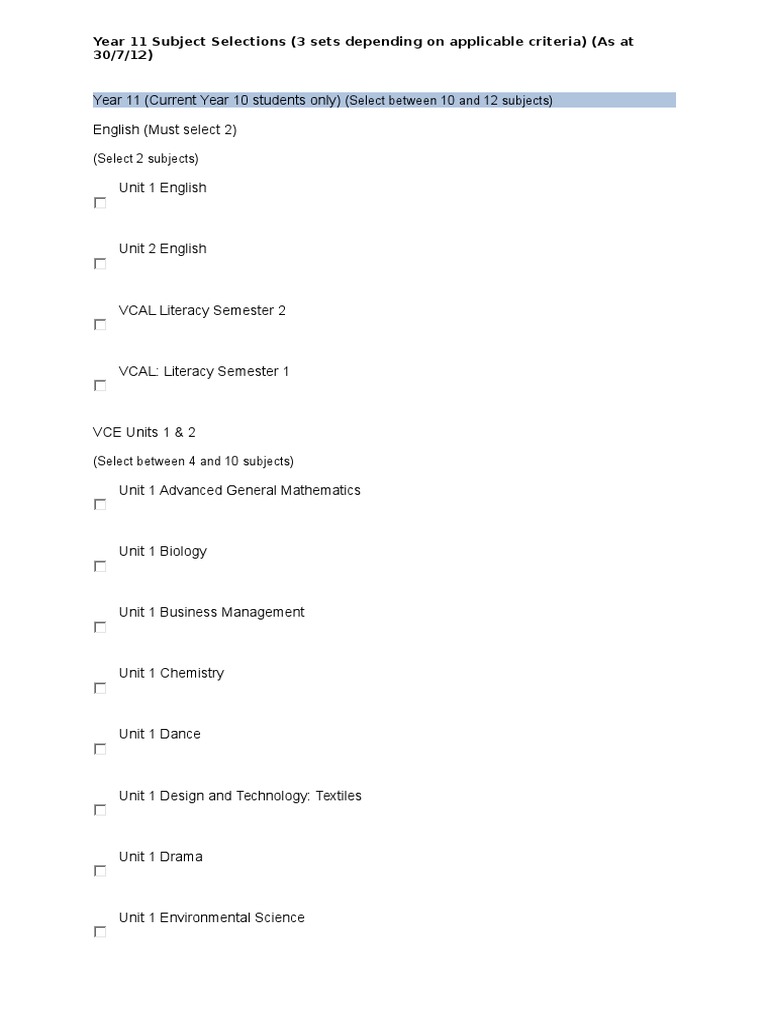 Year 11 Subject Selections (3 sets depending on applicable criteria) (As at 30/7/12)

Year 11 (Current Year 10 students only) (Select between 10 and 12 subjects)

English (Must select 2)

(Select 2 subjects)

Unit 1 English

Unit 2 English

VCAL Literacy Semester 2

VCAL: Literacy Semester 1

VCE Units 1 & 2

(Select between 4 and 10 subjects)

Unit 1 Advanced General Mathematics

Unit 1 Biology

Unit 1 Business Management

Unit 1 Chemistry

Unit 1 Dance

Unit 1 Design and Technology: Textiles

Unit 1 Drama

Unit 1 Environmental Science